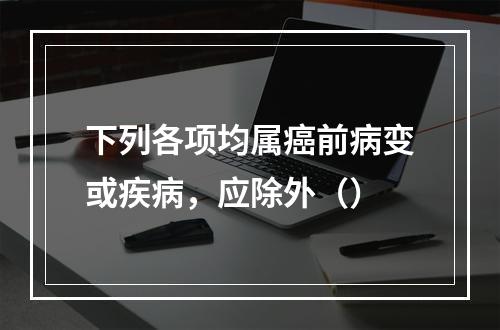 下列各项均属癌前病变或疾病，应除外（）